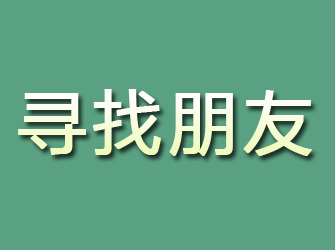 寻找朋友